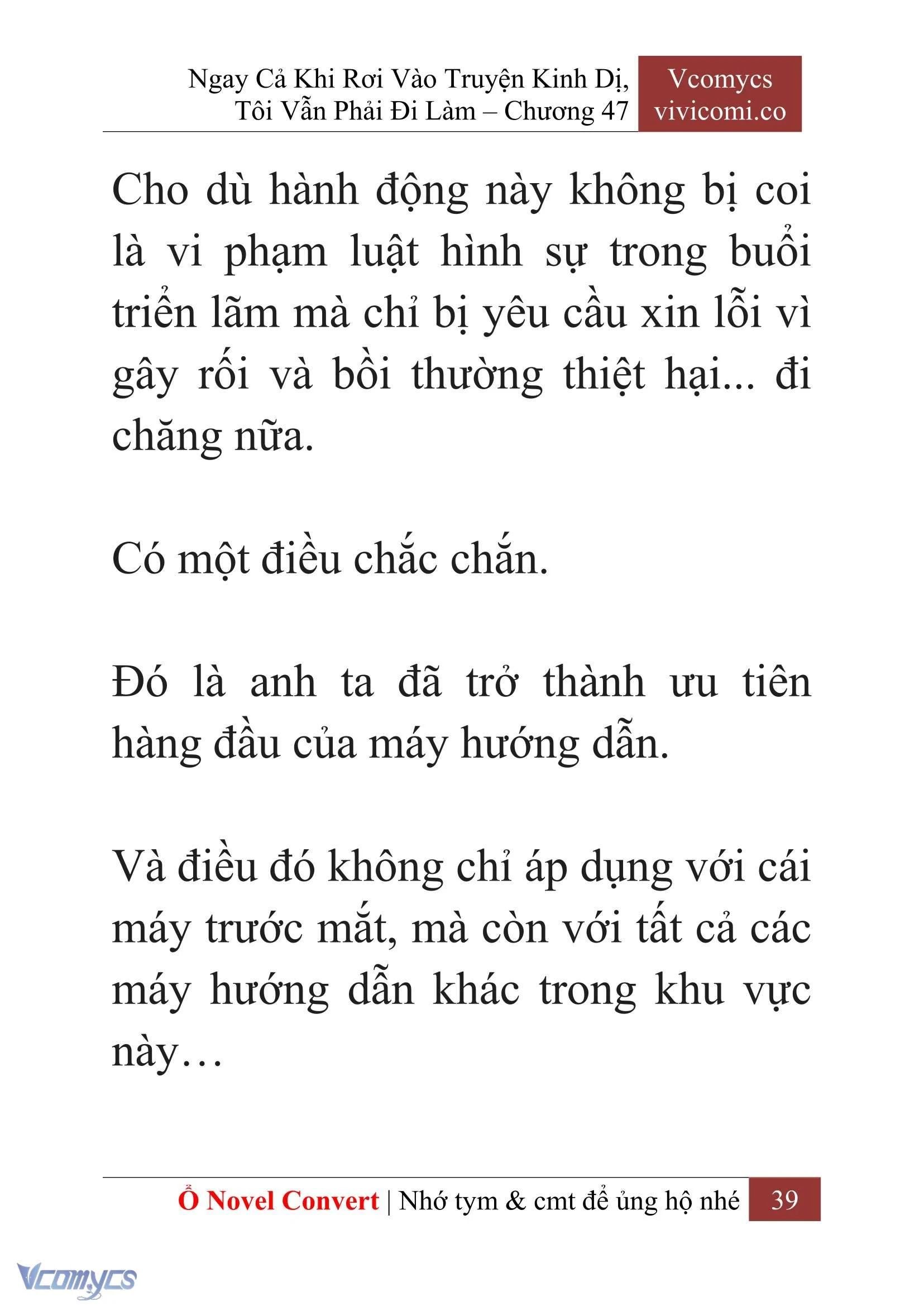 Ngay Cả Khi Rơi Vào Truyện Kinh Dị, Tôi Vẫn Phải Đi Làm – Chương 47

Vcomycs
vivicomi.co

Cho dù hành động này không bị coi là vi phạm luật hình sự trong buổi triển lãm mà chỉ bị yêu cầu xin lỗi vì gây rối và bồi thường thiệt hại... đi chăng nữa.

Có một điều chắc chắn.

Đó là anh ta đã trở thành ưu tiên hàng đầu của máy hướng dẫn.

Và điều đó không chỉ áp dụng với cái máy trước mắt, mà còn với tất cả các máy hướng dẫn khác trong khu vực này…

Ổ Novel Convert | Nhớ tym & cmt để ủng hộ nhé 39

Vcomycs